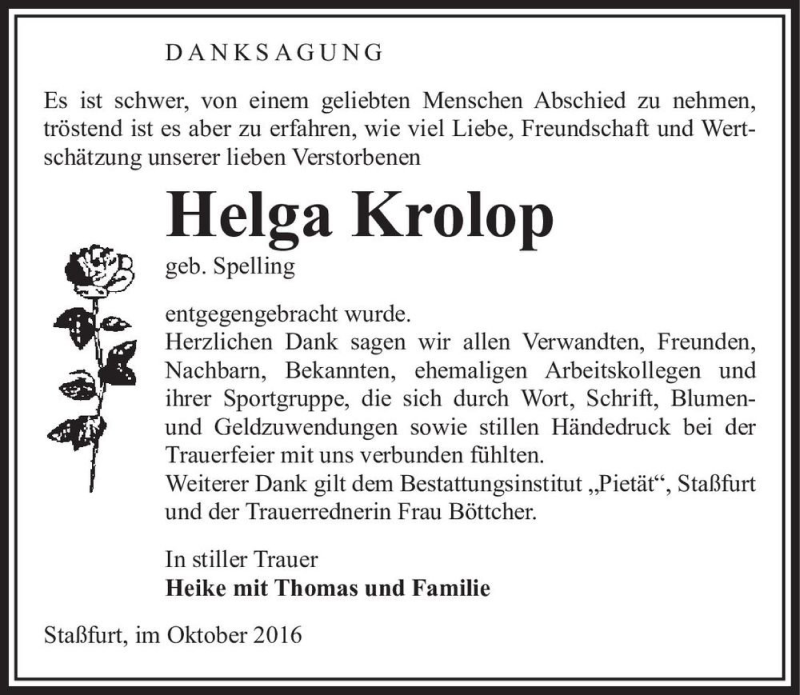 DANKSAGUNG

Es ist schwer, von einem geliebten Menschen Abschied zu nehmen, tröstend ist es aber zu erfahren, wie viel Liebe, Freundschaft und Wertschätzung unserer lieben Verstorbenen

Helga Krolop

geb. Spelling

entgegengebracht wurde.
Herzlichen Dank sagen wir allen Verwandten, Freunden, Nachbarn, Bekannten, ehemaligen Arbeitskollegen und ihrer Sportgruppe, die sich durch Wort, Schrift, Blumen- und Geldzuwendungen sowie stillen Händedruck bei der Trauerfeier mit uns verbunden fühlten.
Weiterer Dank gilt dem Bestattungsinstitut „Pietät“, Staßfurt und der Trauerrednerin Frau Böttcher.

In stiller Trauer
Heike mit Thomas und Familie

Staßfurt, im Oktober 2016